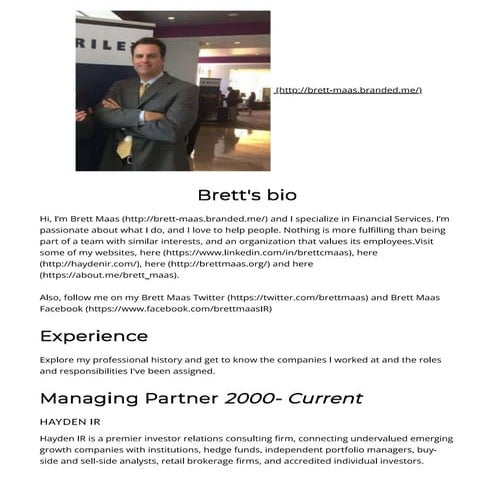 RILE

(http://brett-maas.branded.me/)

Brett's bio

Hi, I'm Brett Maas (http://brett-maas.branded.me/) and I specialize in Financial Services. I'm passionate about what I do, and I love to help people. Nothing is more fulfilling than being part of a team with similar interests, and an organization that values its employees.Visit some of my websites, here (https://www.linkedin.com/in/brettcmaas), here (http://haydenir.com/), here (http://brettmaas.org/) and here (https://about.me/brett_maas).

Also, follow me on my Brett Maas Twitter (https://twitter.com/brettmaas) and Brett Maas Facebook (https://www.facebook.com/brettmaasIR)

Experience

Explore my professional history and get to know the companies I worked at and the roles and responsibilities I've been assigned.

Managing Partner 2000- Current

HAYDEN IR

Hayden IR is a premier investor relations consulting firm, connecting undervalued emerging growth companies with institutions, hedge funds, independent portfolio managers, buy-side and sell-side analysts, retail brokerage firms, and accredited individual investors.